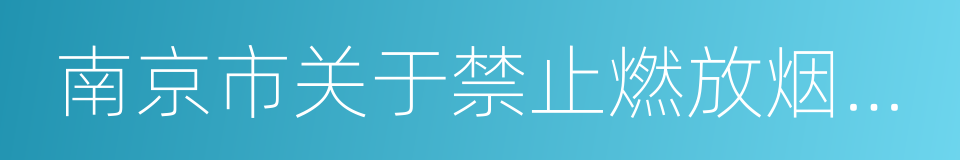 南京市关于禁止燃放烟...